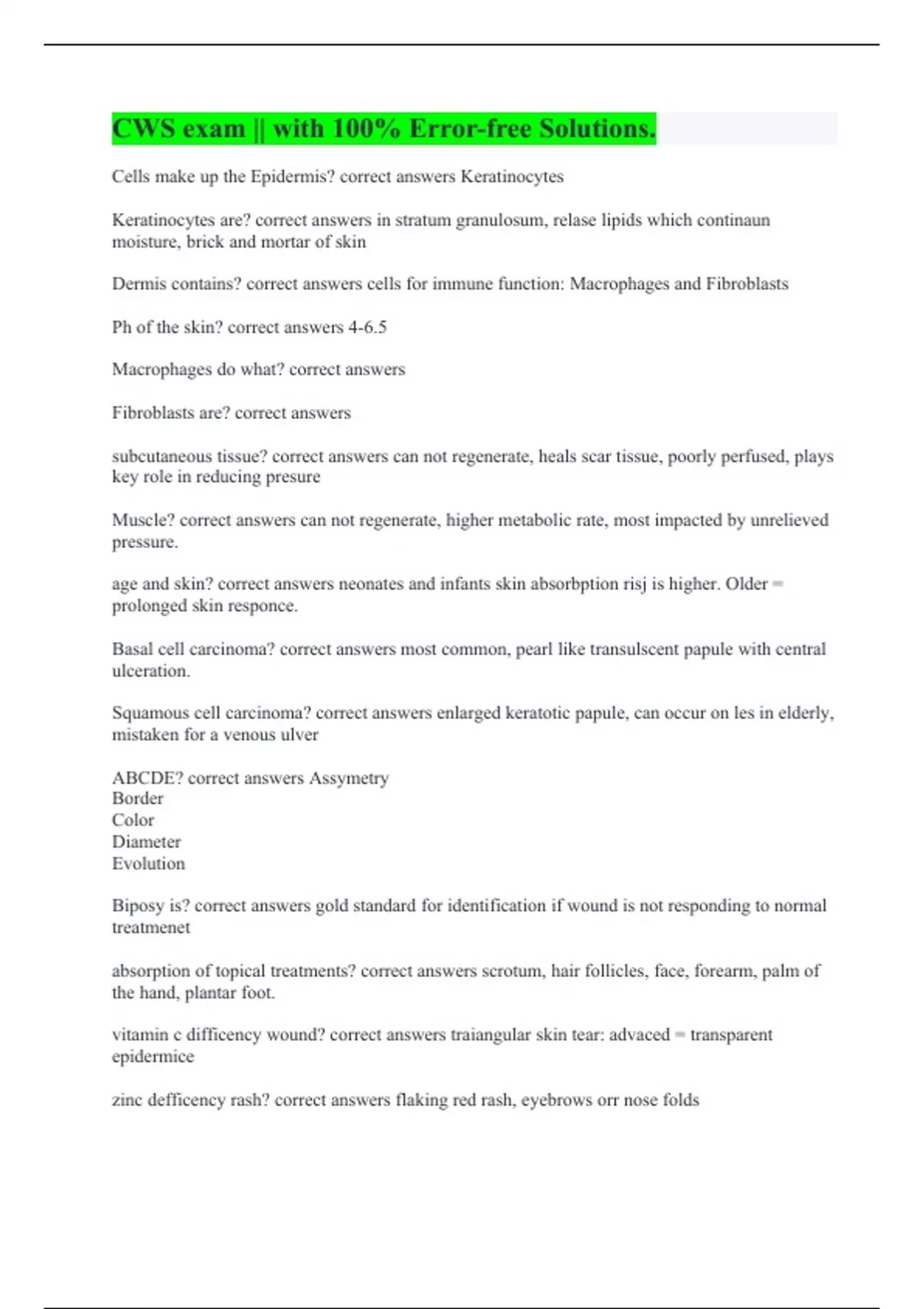 CWS exam || with 100% Error-free Solutions.

Cells make up the Epidermis? correct answers Keratinocytes

Keratinocytes are? correct answers in stratum granulosum, relase lipids which continaun moisture, brick and mortar of skin

Dermis contains? correct answers cells for immune function: Macrophages and Fibroblasts

Ph of the skin? correct answers 4-6.5

Macrophages do what? correct answers

Fibroblasts are? correct answers

subcutaneous tissue? correct answers can not regenerate, heals scar tissue, poorly perfused, plays key role in reducing presure

Muscle? correct answers can not regenerate, higher metabolic rate, most impacted by unrelieved pressure.

age and skin? correct answers neonates and infants skin absorbption risj is higher. Older = prolonged skin responce.

Basal cell carcinoma? correct answers most common, pearl like transulscent papule with central ulceration.

Squamous cell carcinoma? correct answers enlarged keratotic papule, can occur on les in elderly, mistaken for a venous ulver

ABCDE? correct answers Assymetry
Border
Color
Diameter
Evolution

Biposy is? correct answers gold standard for identification if wound is not responding to normal treatmenet

absorption of topical treatments? correct answers scrotum, hair follicles, face, forearm, palm of the hand, plantar foot.

vitamin c difficency wound? correct answers traiangular skin tear: advaced = transparent epidermice

zinc defficency rash? correct answers flaking red rash, eyebrows orr nose folds